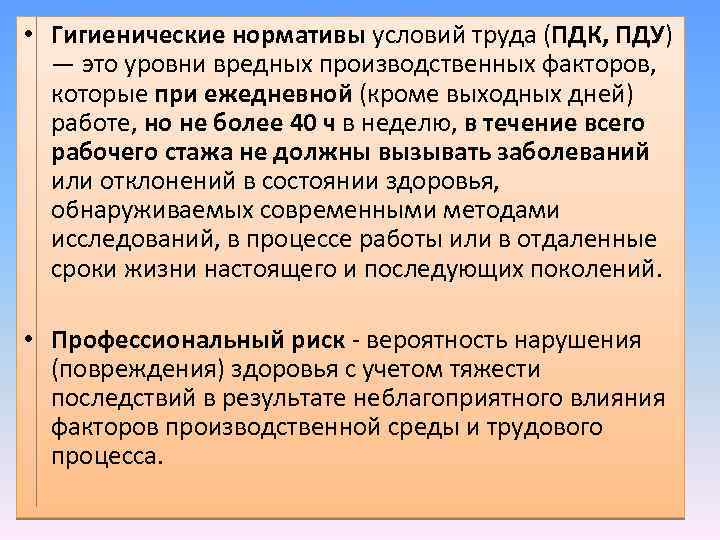 • Гигиенические нормативы условий труда (ПДК, ПДУ) — это уровни вредных производственных факторов, которые при ежедневной (кроме выходных дней) работе, но не более 40 ч в неделю, в течение всего рабочего стажа не должны вызывать заболеваний или отклонений в состоянии здоровья, обнаруживаемых современными методами исследований, в процессе работы или в отдаленные сроки жизни настоящего и последующих поколений.

• Профессиональный риск - вероятность нарушения (повреждения) здоровья с учетом тяжести последствий в результате неблагоприятного влияния факторов производственной среды и трудового процесса.